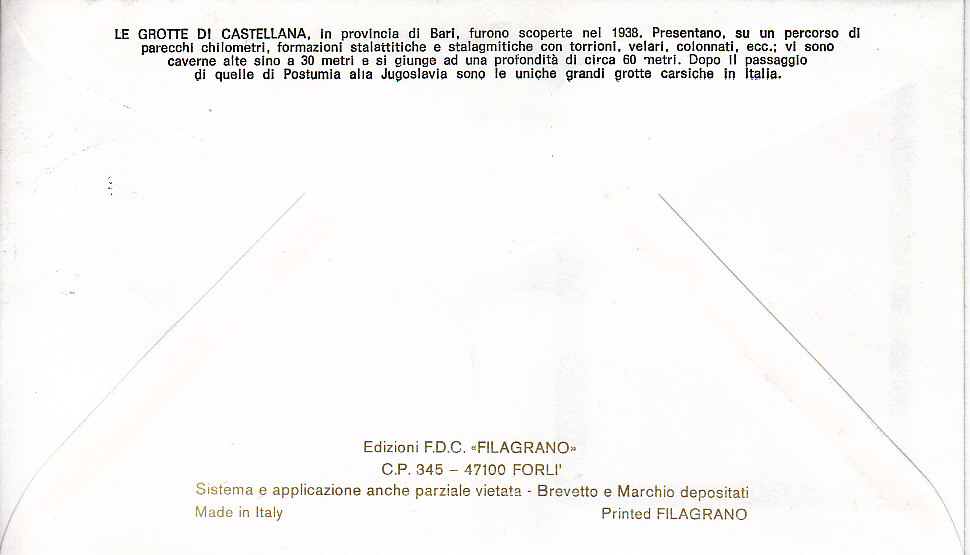 LE GROTTE DI CASTELLANA, in provincia di Bari, furono scoperte nel 1938. Presentano, su un percorso di parecchi chilometri, formazioni stalattitiche e stalagmitiche con torrioni, velari, colonnati, ecc.; vi sono caverne alte sino a 30 metri e si giunge ad una profondità di circa 60 metri. Dopo il passaggio di quelle di Postumia alla Jugoslavia sono le uniche grandi grotte carsiche in Italia.

Edizioni F.D.C. «FILAGRANO»
C.P. 345 – 47100 FORLI'
Sistema e applicazione anche parziale vietata - Brevetto e Marchio depositati
Made in Italy
Printed FILAGRANO